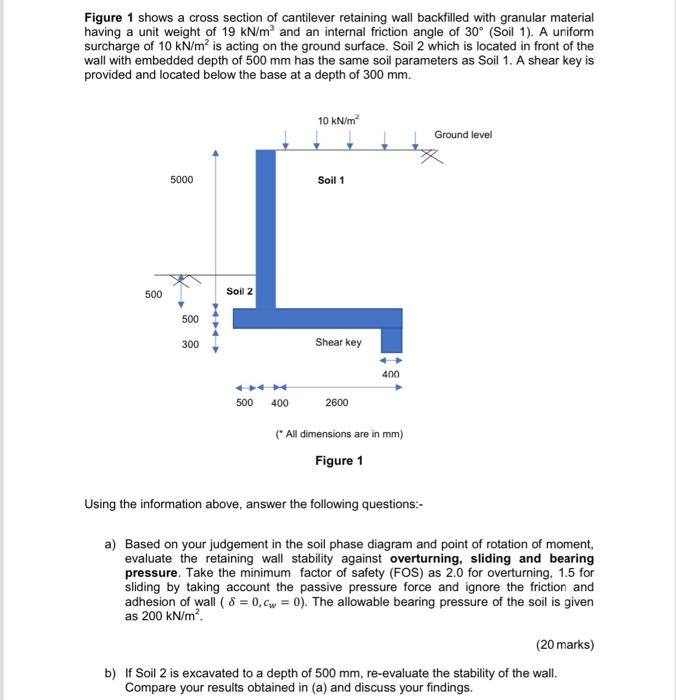 **Figure 1** shows a cross section of cantilever retaining wall backfilled with granular material having a unit weight of 19 kN/m$^3$ and an internal friction angle of 30° (Soil 1). A uniform surcharge of 10 kN/m$^2$ is acting on the ground surface. Soil 2 which is located in front of the wall with embedded depth of 500 mm has the same soil parameters as Soil 1. A shear key is provided and located below the base at a depth of 300 mm.

10 kN/m$^2$

Ground level

5000

Soil 1

500

Soil 2

500

300

Shear key

400

500 400 2600

(* All dimensions are in mm)

**Figure 1**

Using the information above, answer the following questions:-

a) Based on your judgement in the soil phase diagram and point of rotation of moment, evaluate the retaining wall stability against **overturning, sliding and bearing pressure**. Take the minimum factor of safety (FOS) as 2.0 for overturning, 1.5 for sliding by taking account the passive pressure force and ignore the friction and adhesion of wall ( $\delta = 0, c_w = 0$). The allowable bearing pressure of the soil is given as 200 kN/m$^2$.

(20 marks)

b) If Soil 2 is excavated to a depth of 500 mm, re-evaluate the stability of the wall. Compare your results obtained in (a) and discuss your findings.